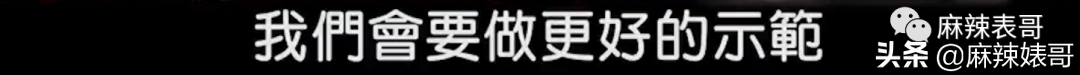 我們會要做更好的示範

麻辣表哥

头条 @麻辣婊哥